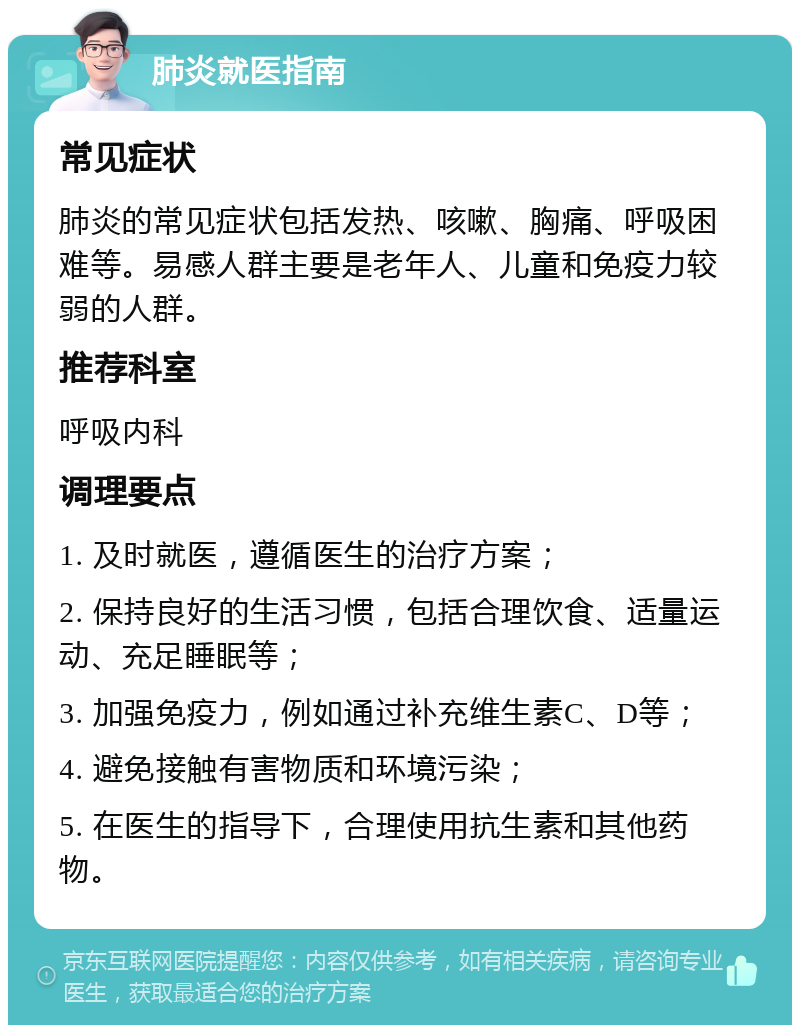 肺炎就医指南

常见症状

肺炎的常见症状包括发热、咳嗽、胸痛、呼吸困难等。易感人群主要是老年人、儿童和免疫力较弱的人群。

推荐科室

呼吸内科

调理要点

1. 及时就医，遵循医生的治疗方案；

2. 保持良好的生活习惯，包括合理饮食、适量运动、充足睡眠等；

3. 加强免疫力，例如通过补充维生素C、D等；

4. 避免接触有害物质和环境污染；

5. 在医生的指导下，合理使用抗生素和其他药物。

京东互联网医院提醒您：内容仅供参考，如有相关疾病，请咨询专业医生，获取最适合您的治疗方案